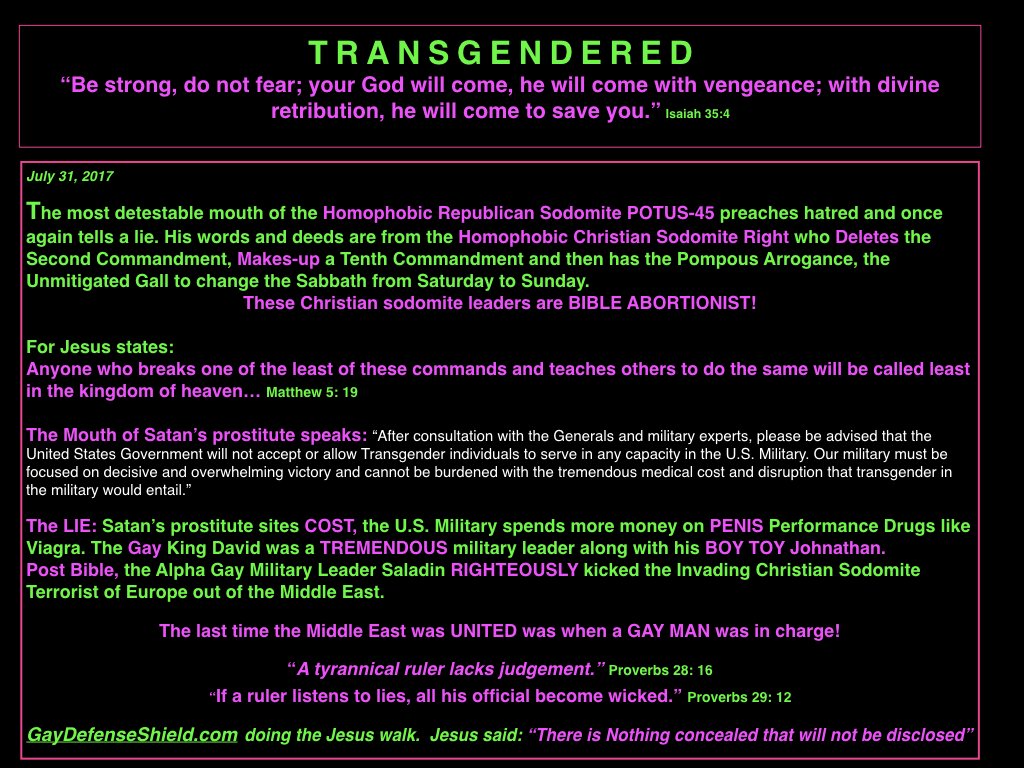 T R A N S G E N D E R E D

"Be strong, do not fear; your God will come, he will come with vengeance; with divine retribution, he will come to save you." Isaiah 35:4

July 31, 2017

The most detestable mouth of the Homophobic Republican Sodomite POTUS-45 preaches hatred and once again tells a lie. His words and deeds are from the Homophobic Christian Sodomite Right who Deletes the Second Commandment, Makes-up a Tenth Commandment and then has the Pompous Arrogance, the Unmitigated Gall to change the Sabbath from Saturday to Sunday.

These Christian sodomite leaders are BIBLE ABORTIONIST!

For Jesus states:
Anyone who breaks one of the least of these commands and teaches others to do the same will be called least in the kingdom of heaven… Matthew 5: 19

The Mouth of Satan's prostitute speaks: "After consultation with the Generals and military experts, please be advised that the United States Government will not accept or allow Transgender individuals to serve in any capacity in the U.S. Military. Our military must be focused on decisive and overwhelming victory and cannot be burdened with the tremendous medical cost and disruption that transgender in the military would entail."

The LIE: Satan's prostitute sites COST, the U.S. Military spends more money on PENIS Performance Drugs like Viagra. The Gay King David was a TREMENDOUS military leader along with his BOY TOY Johnathan.
Post Bible, the Alpha Gay Military Leader Saladin RIGHTEOUSLY kicked the Invading Christian Sodomite Terrorist of Europe out of the Middle East.

The last time the Middle East was UNITED was when a GAY MAN was in charge!

"A tyrannical ruler lacks judgement." Proverbs 28: 16

"If a ruler listens to lies, all his official become wicked." Proverbs 29: 12

GayDefenseShield.com doing the Jesus walk. Jesus said: "There is Nothing concealed that will not be disclosed"